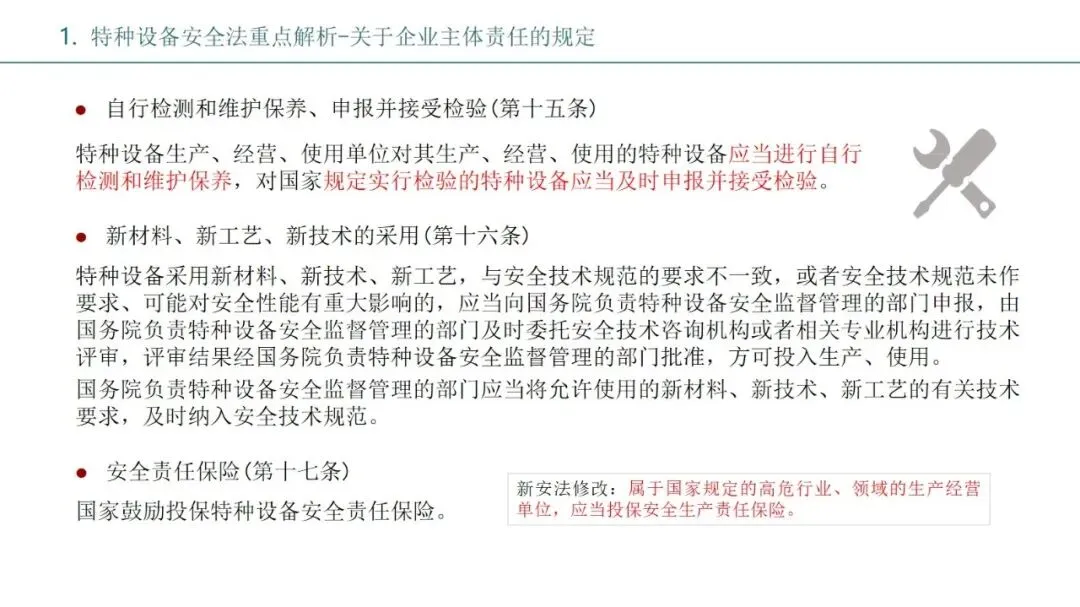 1. 特种设备安全法重点解析-关于企业主体责任的规定

● 自行检测和维护保养、申报并接受检验(第十五条)

特种设备生产、经营、使用单位对其生产、经营、使用的特种设备应当进行自行检测和维护保养，对国家规定实行检验的特种设备应当及时申报并接受检验。

● 新材料、新工艺、新技术的采用(第十六条)

特种设备采用新材料、新技术、新工艺，与安全技术规范的要求不一致，或者安全技术规范未作要求、可能对安全性能有重大影响的，应当向国务院负责特种设备安全监督管理的部门申报，由国务院负责特种设备安全监督管理的部门及时委托安全技术咨询机构或者相关专业机构进行技术评审，评审结果经国务院负责特种设备安全监督管理的部门批准，方可投入生产、使用。

国务院负责特种设备安全监督管理的部门应当将允许使用的新材料、新技术、新工艺的有关技术要求，及时纳入安全技术规范。

● 安全责任保险(第十七条)

国家鼓励投保特种设备安全责任保险。

新安法修改：属于国家规定的高危行业、领域的生产经营单位，应当投保安全生产责任保险。